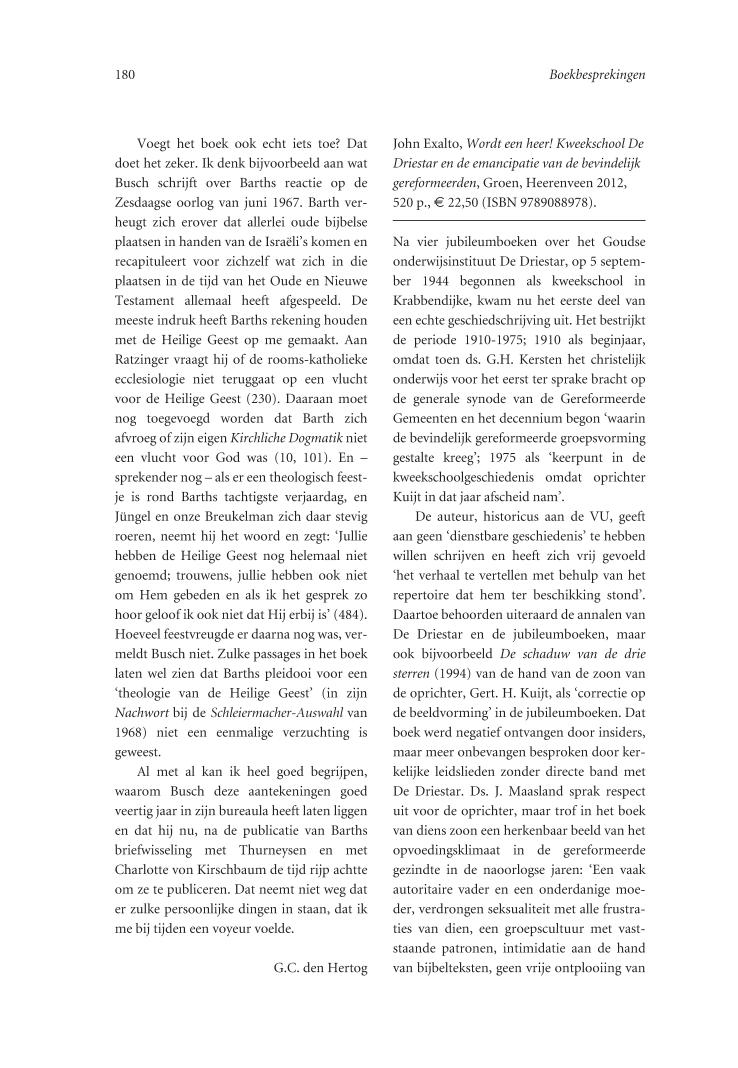 180 Boekbesprekingen

Voegt het boek ook echt iets toe? Dat doet het zeker. Ik denk bijvoorbeeld aan wat Busch schrijft over Barths reactie op de Zesdaagse oorlog van juni 1967. Barth verheugt zich erover dat allerlei oude bijbelse plaatsen in handen van de Israëli's komen en recapituleert voor zichzelf wat zich in die plaatsen in de tijd van het Oude en Nieuwe Testament allemaal heeft afgespeeld. De meeste indruk heeft Barths rekening houden met de Heilige Geest op me gemaakt. Aan Ratzinger vraagt hij of de rooms-katholieke ecclesiologie niet teruggaat op een vlucht voor de Heilige Geest (230). Daaraan moet nog toegevoegd worden dat Barth zich afvroeg of zijn eigen Kirchliche Dogmatik niet een vlucht voor God was (10, 101). En – sprekender nog – als er een theologisch feestje is rond Barths tachtigste verjaardag, en Jüngel en onze Breukelman zich daar stevig roeren, neemt hij het woord en zegt: 'Jullie hebben de Heilige Geest nog helemaal niet genoemd; trouwens, jullie hebben ook niet om Hem gebeden en als ik het gesprek zo hoor geloof ik ook niet dat Hij erbij is' (484). Hoeveel feestvreugde er daarna nog was, vermeldt Busch niet. Zulke passages in het boek laten wel zien dat Barths pleidooi voor een 'theologie van de Heilige Geest' (in zijn Nachwort bij de Schleiermacher-Auswahl van 1968) niet een eenmalige verzuchting is geweest.

Al met al kan ik heel goed begrijpen, waarom Busch deze aantekeningen goed veertig jaar in zijn bureaula heeft laten liggen en dat hij nu, na de publicatie van Barths briefwisseling met Thurneysen en met Charlotte von Kirschbaum de tijd rijp achtte om ze te publiceren. Dat neemt niet weg dat er zulke persoonlijke dingen in staan, dat ik me bij tijden een voyeur voelde.

G.C. den Hertog

John Exalto, Wordt een heer! Kweekschool De Driestar en de emancipatie van de bevindelijk gereformeerden, Groen, Heerenveen 2012, 520 p., € 22,50 (ISBN 9789088978).

Na vier jubileumboeken over het Goudse onderwijsinstituut De Driestar, op 5 september 1944 begonnen als kweekschool in Krabbendijke, kwam nu het eerste deel van een echte geschiedschrijving uit. Het bestrijkt de periode 1910-1975; 1910 als beginjaar, omdat toen ds. G.H. Kersten het christelijk onderwijs voor het eerst ter sprake bracht op de generale synode van de Gereformeerde Gemeenten en het decennium begon 'waarin de bevindelijk gereformeerde groepsvorming gestalte kreeg'; 1975 als 'keerpunt in de kweekschoolgeschiedenis omdat oprichter Kuijt in dat jaar afscheid nam'.

De auteur, historicus aan de VU, geeft aan geen 'dienstbare geschiedenis' te hebben willen schrijven en heeft zich vrij gevoeld 'het verhaal te vertellen met behulp van het repertoire dat hem ter beschikking stond'. Daartoe behoorden uiteraard de annalen van De Driestar en de jubileumboeken, maar ook bijvoorbeeld De schaduw van de drie sterren (1994) van de hand van de zoon van de oprichter, Gert. H. Kuijt, als 'correctie op de beeldvorming' in de jubileumboeken. Dat boek werd negatief ontvangen door insiders, maar meer onbevangen besproken door kerkelijke leidslieden zonder directe band met De Driestar. Ds. J. Maasland sprak respect uit voor de oprichter, maar trof in het boek van diens zoon een herkenbaar beeld van het opvoedingsklimaat in de gereformeerde gezindte in de naoorlogse jaren: 'Een vaak autoritaire vader en een onderdanige moeder, verdrongen seksualiteit met alle frustraties van dien, een groepscultuur met vaststaande patronen, intimidatie aan de hand van bijbelteksten, geen vrije ontplooiing van